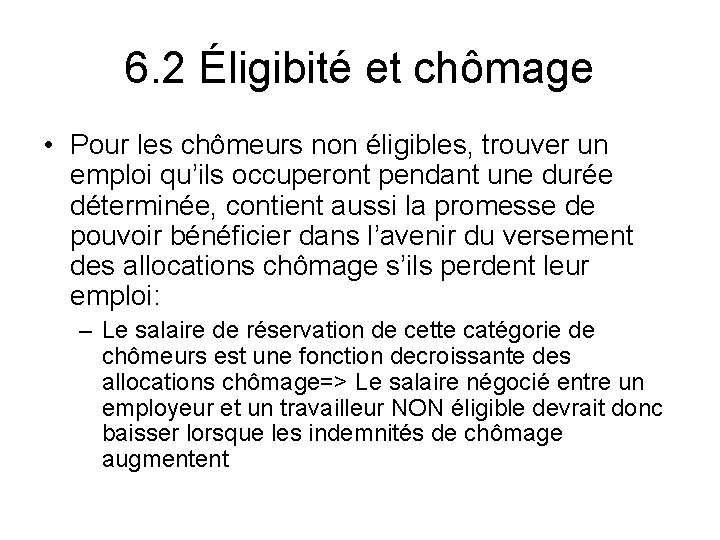 6.2 Éligibité et chômage

• Pour les chômeurs non éligibles, trouver un emploi qu'ils occuperont pendant une durée déterminée, contient aussi la promesse de pouvoir bénéficier dans l'avenir du versement des allocations chômage s'ils perdent leur emploi:

– Le salaire de réservation de cette catégorie de chômeurs est une fonction decroissante des allocations chômage=> Le salaire négocié entre un employeur et un travailleur NON éligible devrait donc baisser lorsque les indemnités de chômage augmentent